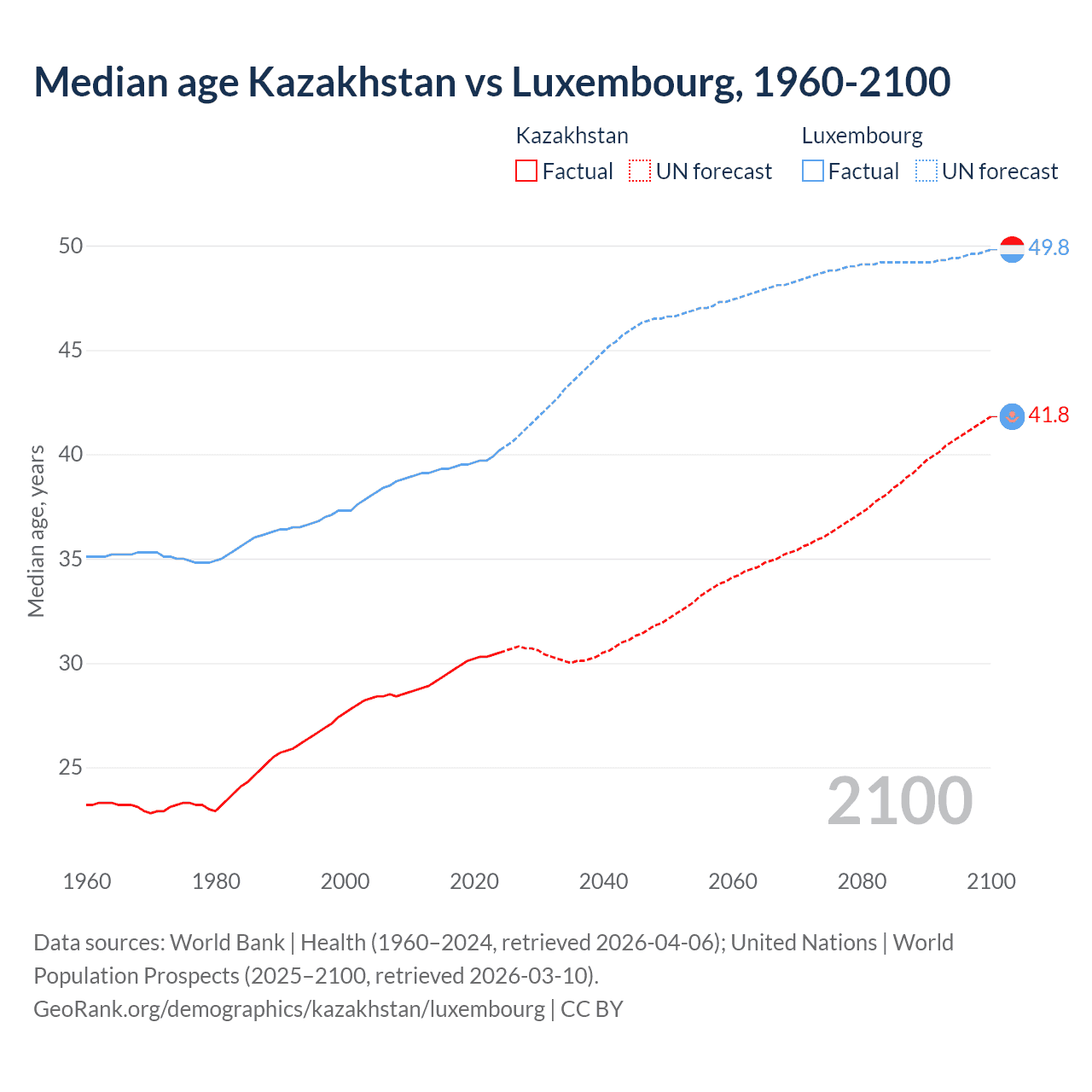 Median age Kazakhstan vs Luxembourg, 1960-2100

Kazakhstan
Factual UN forecast

Luxembourg
Factual UN forecast

Median age, years

50
45
40
35
30
25

49.8
41.8

2100

1960 1980 2000 2020 2040 2060 2080 2100

Data sources: World Bank | Health (1960–2024, retrieved 2026-04-06); United Nations | World Population Prospects (2025–2100, retrieved 2026-03-10).
GeoRank.org/demographics/kazakhstan/luxembourg | CC BY